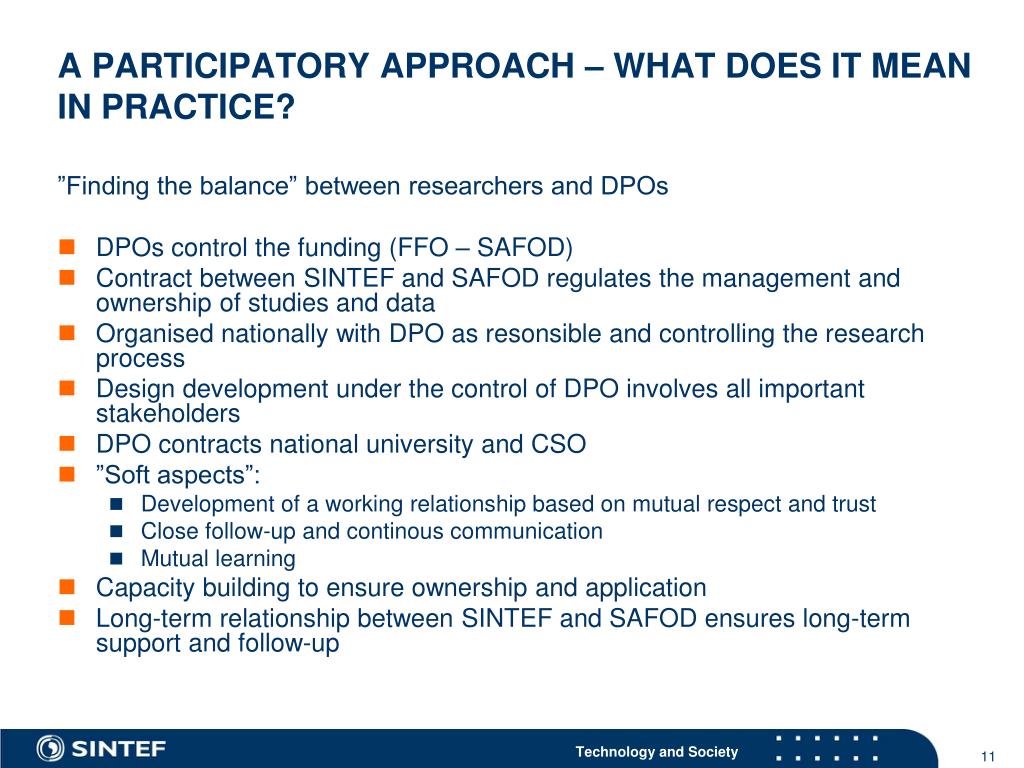 A PARTICIPATORY APPROACH – WHAT DOES IT MEAN IN PRACTICE?

”Finding the balance” between researchers and DPOs

- DPOs control the funding (FFO – SAFOD)
- Contract between SINTEF and SAFOD regulates the management and ownership of studies and data
- Organised nationally with DPO as resonsible and controlling the research process
- Design development under the control of DPO involves all important stakeholders
- DPO contracts national university and CSO
- ”Soft aspects”:
  - Development of a working relationship based on mutual respect and trust
  - Close follow-up and continous communication
  - Mutual learning
- Capacity building to ensure ownership and application
- Long-term relationship between SINTEF and SAFOD ensures long-term support and follow-up

SINTEF

Technology and Society

11